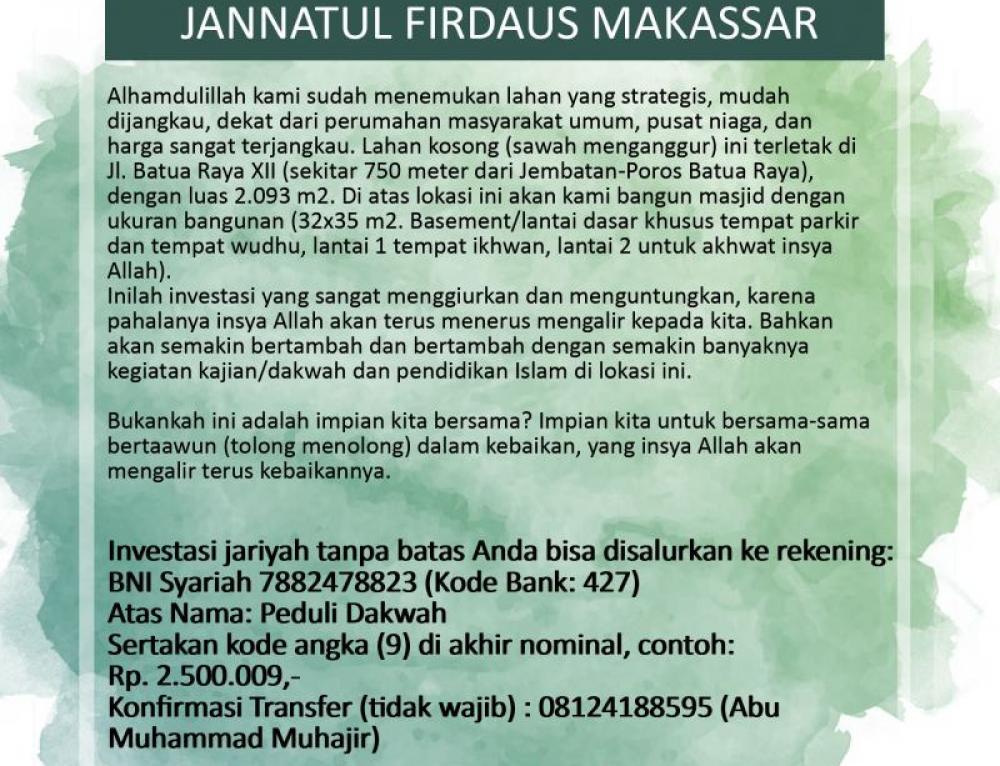 JANNATUL FIRDAUS MAKASSAR

Alhamdulillah kami sudah menemukan lahan yang strategis, mudah dijangkau, dekat dari perumahan masyarakat umum, pusat niaga, dan harga sangat terjangkau. Lahan kosong (sawah menganggur) ini terletak di Jl. Batua Raya XII (sekitar 750 meter dari Jembatan-Poros Batua Raya), dengan luas 2.093 m2. Di atas lokasi ini akan kami bangun masjid dengan ukuran bangunan (32x35 m2. Basement/lantai dasar khusus tempat parkir dan tempat wudhu, lantai 1 tempat ikhwan, lantai 2 untuk akhwat insya Allah).
Inilah investasi yang sangat menggiurkan dan menguntungkan, karena pahalanya insya Allah akan terus menerus mengalir kepada kita. Bahkan akan semakin bertambah dan bertambah dengan semakin banyaknya kegiatan kajian/dakwah dan pendidikan Islam di lokasi ini.

Bukankah ini adalah impian kita bersama? Impian kita untuk bersama-sama bertaawun (tolong menolong) dalam kebaikan, yang insya Allah akan mengalir terus kebaikannya.

Investasi jariyah tanpa batas Anda bisa disalurkan ke rekening:
BNI Syariah 7882478823 (Kode Bank: 427)
Atas Nama: Peduli Dakwah
Sertakan kode angka (9) di akhir nominal, contoh:
Rp. 2.500.009,-
Konfirmasi Transfer (tidak wajib) : 08124188595 (Abu Muhammad Muhajir)